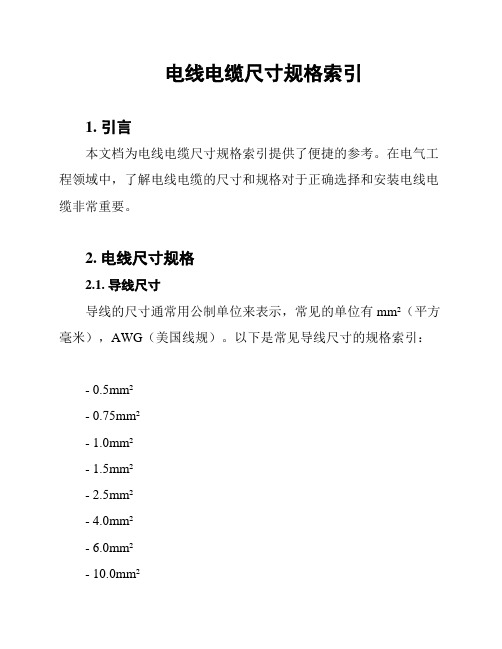 电线电缆尺寸规格索引

1. 引言

本文档为电线电缆尺寸规格索引提供了便捷的参考。在电气工程领域中，了解电线电缆的尺寸和规格对于正确选择和安装电线电缆非常重要。

2. 电线尺寸规格

2.1. 导线尺寸

导线的尺寸通常用公制单位来表示，常见的单位有 $mm^2$（平方毫米），AWG（美国线规）。以下是常见导线尺寸的规格索引：

- $0.5mm^2$

- $0.75mm^2$

- $1.0mm^2$

- $1.5mm^2$

- $2.5mm^2$

- $4.0mm^2$

- $6.0mm^2$

- $10.0mm^2$